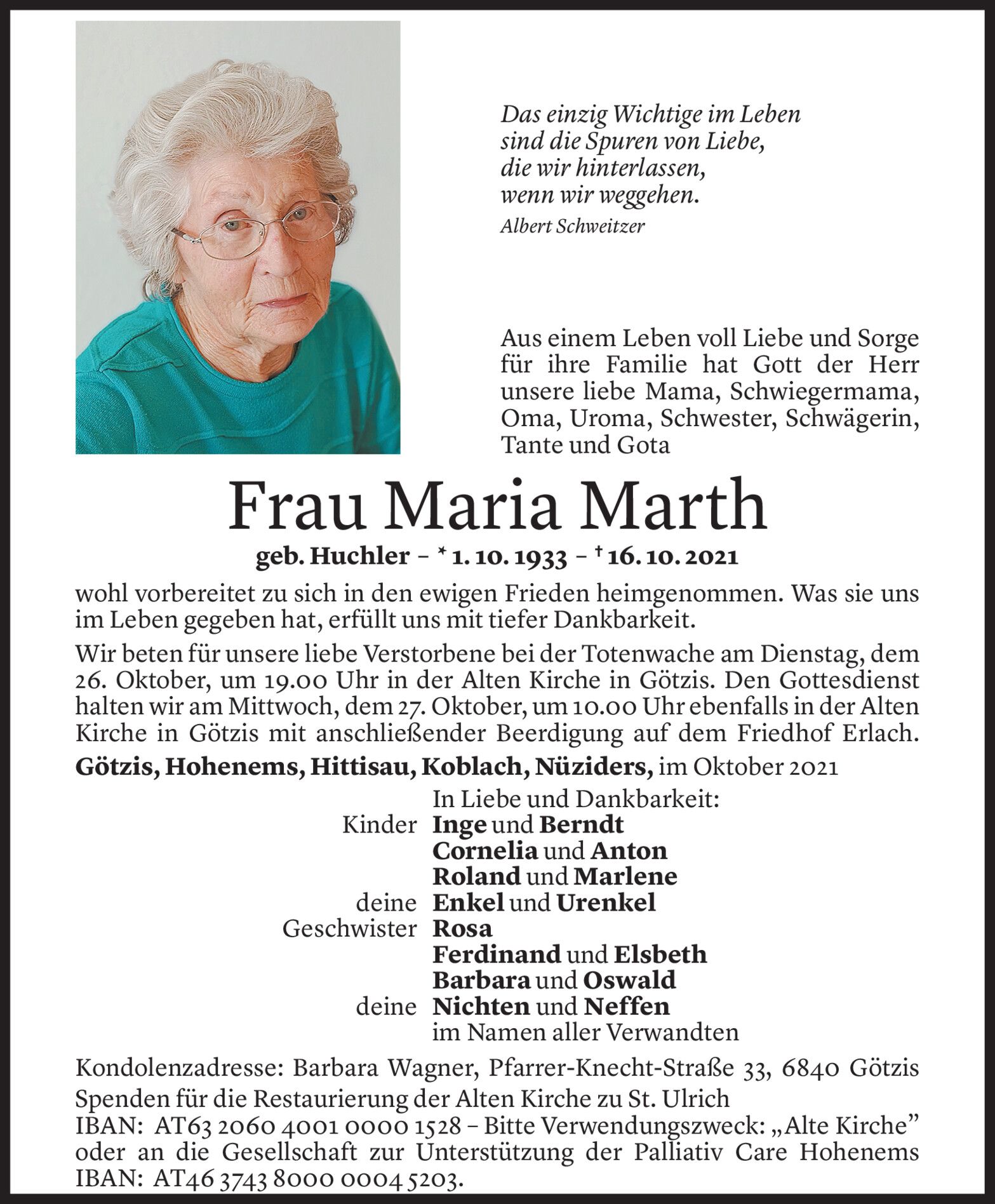 Das einzig Wichtige im Leben
sind die Spuren von Liebe,
die wir hinterlassen,
wenn wir weggehen.
Albert Schweitzer

Aus einem Leben voll Liebe und Sorge für ihre Familie hat Gott der Herr unsere liebe Mama, Schwiegermama, Oma, Uroma, Schwester, Schwägerin, Tante und Gota

Frau Maria Marth

geb. Huchler – * 1. 10. 1933 – † 16. 10. 2021

wohl vorbereitet zu sich in den ewigen Frieden heimgenommen. Was sie uns im Leben gegeben hat, erfüllt uns mit tiefer Dankbarkeit.

Wir beten für unsere liebe Verstorbene bei der Totenwache am Dienstag, dem 26. Oktober, um 19.00 Uhr in der Alten Kirche in Götzis. Den Gottesdienst halten wir am Mittwoch, dem 27. Oktober, um 10.00 Uhr ebenfalls in der Alten Kirche in Götzis mit anschließender Beerdigung auf dem Friedhof Erlach.

Götzis, Hohenems, Hittisau, Koblach, Nüziders, im Oktober 2021

In Liebe und Dankbarkeit:
Kinder Inge und Berndt
Cornelia und Anton
Roland und Marlene
deine Enkel und Urenkel
Geschwister Rosa
Ferdinand und Elsbeth
Barbara und Oswald
deine Nichten und Neffen
im Namen aller Verwandten

Kondolenzadresse: Barbara Wagner, Pfarrer-Knecht-Straße 33, 6840 Götzis
Spenden für die Restaurierung der Alten Kirche zu St. Ulrich
IBAN: AT63 2060 4001 0000 1528 – Bitte Verwendungszweck: „Alte Kirche”
oder an die Gesellschaft zur Unterstützung der Palliativ Care Hohenems
IBAN: AT46 3743 8000 0004 5203.